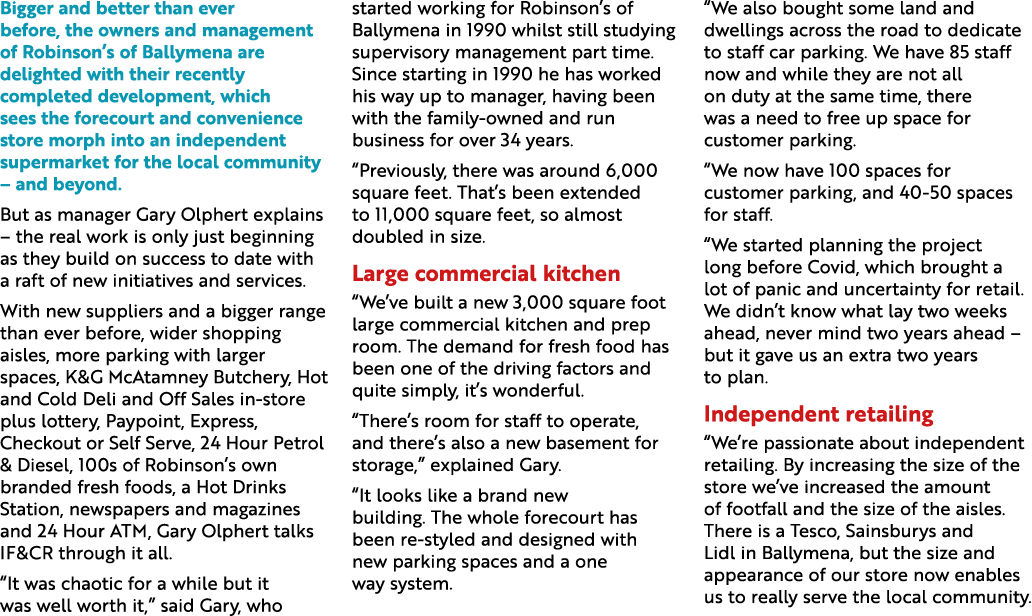 Bigger and better than ever before, the owners and management of Robinson's of Ballymena are delighted with their recently completed development, which sees the forecourt and convenience store morph into an independent supermarket for the local community – and beyond.

But as manager Gary Olphert explains – the real work is only just beginning as they build on success to date with a raft of new initiatives and services.

With new suppliers and a bigger range than ever before, wider shopping aisles, more parking with larger spaces, K&G McAtamney Butchery, Hot and Cold Deli and Off Sales in-store plus lottery, Paypoint, Express, Checkout or Self Serve, 24 Hour Petrol & Diesel, 100s of Robinson's own branded fresh foods, a Hot Drinks Station, newspapers and magazines and 24 Hour ATM, Gary Olphert talks IF&CR through it all.

"It was chaotic for a while but it was well worth it," said Gary, who started working for Robinson's of Ballymena in 1990 whilst still studying supervisory management part time. Since starting in 1990 he has worked his way up to manager, having been with the family-owned and run business for over 34 years.

"Previously, there was around 6,000 square feet. That's been extended to 11,000 square feet, so almost doubled in size.

Large commercial kitchen

"We've built a new 3,000 square foot large commercial kitchen and prep room. The demand for fresh food has been one of the driving factors and quite simply, it's wonderful.

"There's room for staff to operate, and there's also a new basement for storage," explained Gary.

"It looks like a brand new building. The whole forecourt has been re-styled and designed with new parking spaces and a one way system.

"We also bought some land and dwellings across the road to dedicate to staff car parking. We have 85 staff now and while they are not all on duty at the same time, there was a need to free up space for customer parking.

"We now have 100 spaces for customer parking, and 40-50 spaces for staff.

"We started planning the project long before Covid, which brought a lot of panic and uncertainty for retail. We didn't know what lay two weeks ahead, never mind two years ahead – but it gave us an extra two years to plan.

Independent retailing

"We're passionate about independent retailing. By increasing the size of the store we've increased the amount of footfall and the size of the aisles. There is a Tesco, Sainsburys and Lidl in Ballymena, but the size and appearance of our store now enables us to really serve the local community.